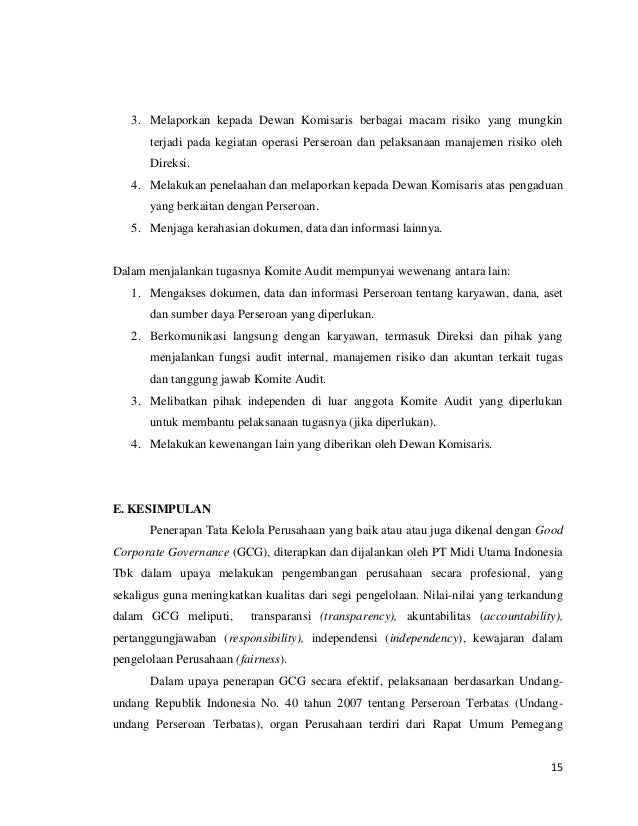 3. Melaporkan kepada Dewan Komisaris berbagai macam risiko yang mungkin terjadi pada kegiatan operasi Perseroan dan pelaksanaan manajemen risiko oleh Direksi.
4. Melakukan penelaahan dan melaporkan kepada Dewan Komisaris atas pengaduan yang berkaitan dengan Perseroan.
5. Menjaga kerahasian dokumen, data dan informasi lainnya.

Dalam menjalankan tugasnya Komite Audit mempunyai wewenang antara lain:
1. Mengakses dokumen, data dan informasi Perseroan tentang karyawan, dana, aset dan sumber daya Perseroan yang diperlukan.
2. Berkomunikasi langsung dengan karyawan, termasuk Direksi dan pihak yang menjalankan fungsi audit internal, manajemen risiko dan akuntan terkait tugas dan tanggung jawab Komite Audit.
3. Melibatkan pihak independen di luar anggota Komite Audit yang diperlukan untuk membantu pelaksanaan tugasnya (jika diperlukan).
4. Melakukan kewenangan lain yang diberikan oleh Dewan Komisaris.

E. KESIMPULAN

Penerapan Tata Kelola Perusahaan yang baik atau atau juga dikenal dengan Good Corporate Governance (GCG), diterapkan dan dijalankan oleh PT Midi Utama Indonesia Tbk dalam upaya melakukan pengembangan perusahaan secara profesional, yang sekaligus guna meningkatkan kualitas dari segi pengelolaan. Nilai-nilai yang terkandung dalam GCG meliputi, transparansi (transparency), akuntabilitas (accountability), pertanggungjawaban (responsibility), independensi (independency), kewajaran dalam pengelolaan Perusahaan (fairness).

Dalam upaya penerapan GCG secara efektif, pelaksanaan berdasarkan Undang-undang Republik Indonesia No. 40 tahun 2007 tentang Perseroan Terbatas (Undang-undang Perseroan Terbatas), organ Perusahaan terdiri dari Rapat Umum Pemegang

15